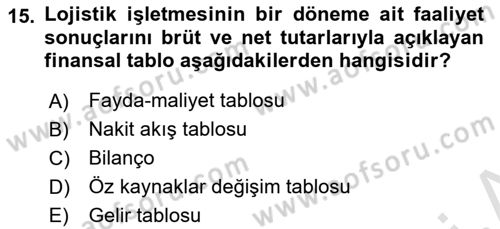 15. Lojistik işletmesinin bir döneme ait faaliyet sonuçlarını brüt ve net tutarlarıyla açıklayan finansal tablo aşağıdakilerden hangisidir?

A) Fayda-maliyet tablosu
B) Nakit akış tablosu
C) Bilanço
D) Öz kaynaklar değişim tablosu
E) Gelir tablosu

www.aofsoru.com
www.aofsoru.com
www.aofsoru.com
www.aofsoru.com